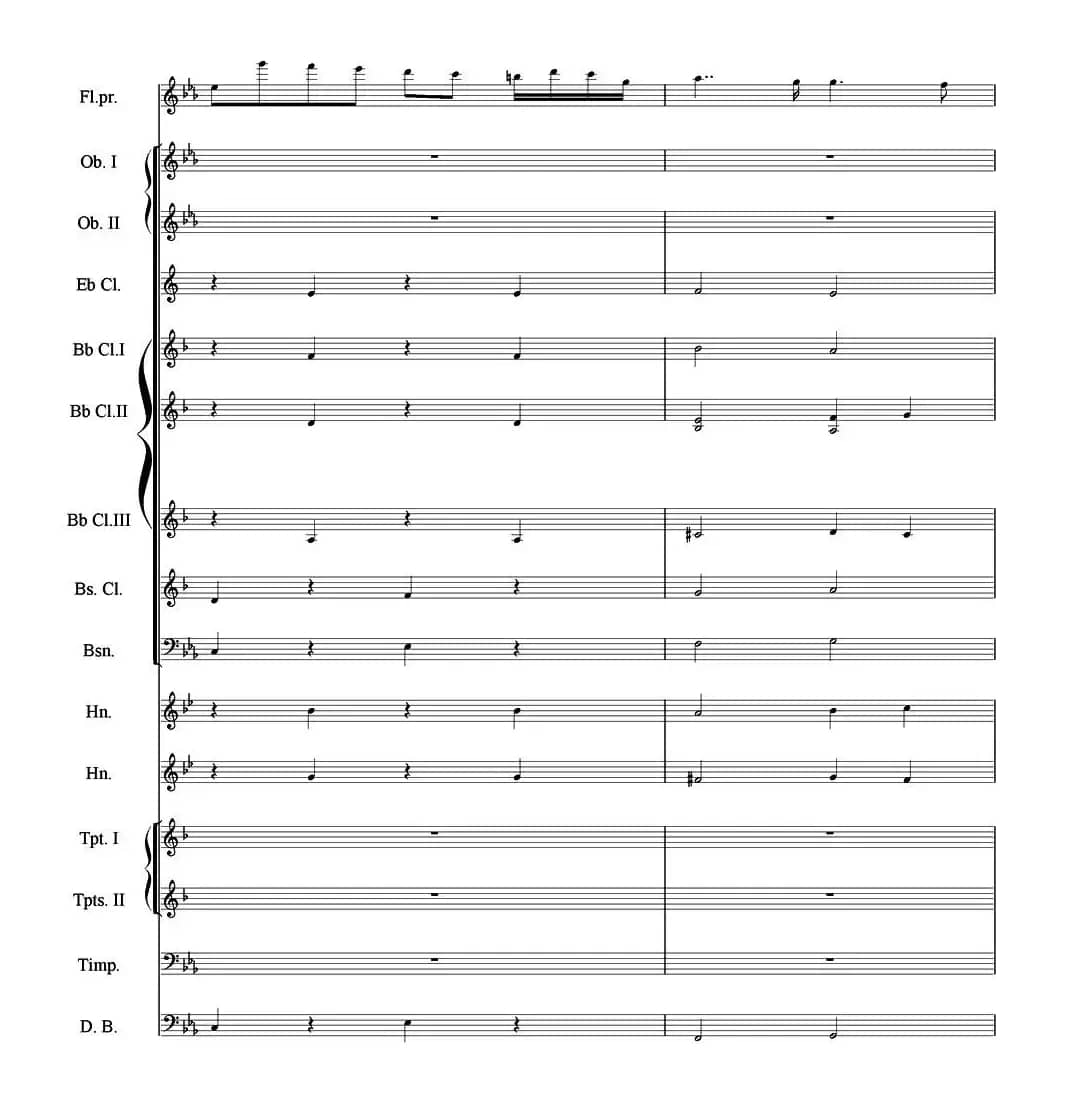 Fl.pr.

Ob. I

Ob. II

Eb Cl.

Bb Cl.I

Bb Cl.II

Bb Cl.III

Bs. Cl.

Bsn.

Hn.

Hn.

Tpt. I

Tpts. II

Timp.

D. B.